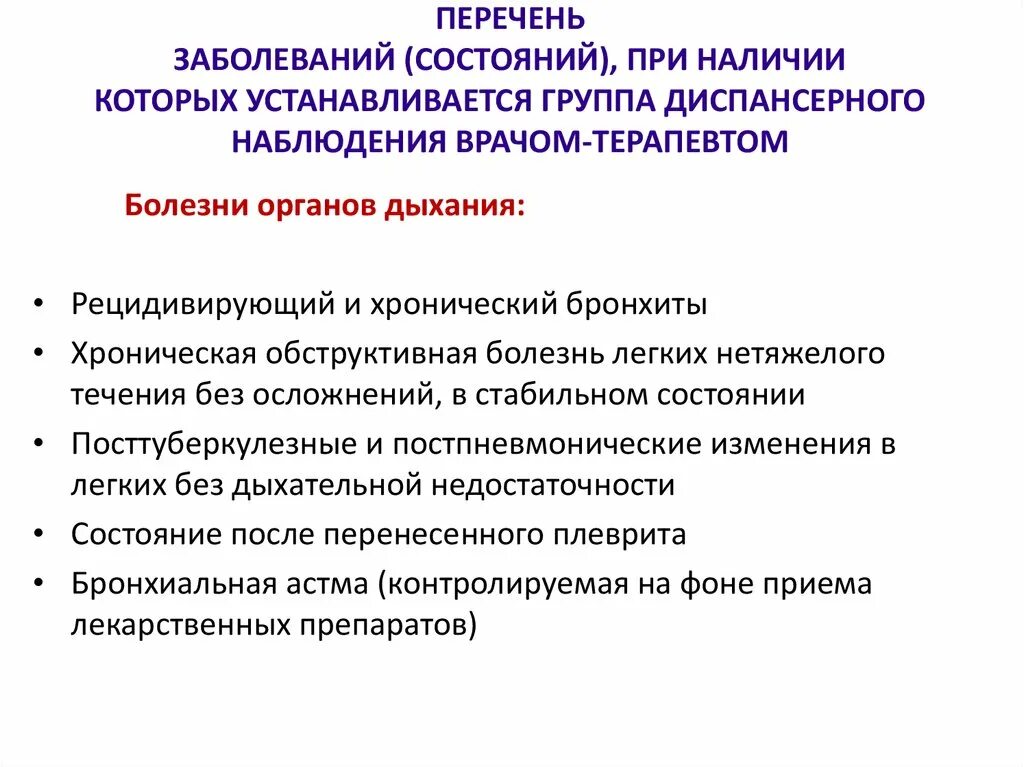 ПЕРЕЧЕНЬ
ЗАБОЛЕВАНИЙ (СОСТОЯНИЙ), ПРИ НАЛИЧИИ КОТОРЫХ УСТАНАВЛИВАЕТСЯ ГРУППА ДИСПАНСЕРНОГО НАБЛЮДЕНИЯ ВРАЧОМ-ТЕРАПЕВТОМ

Болезни органов дыхания:

• Рецидивирующий и хронический бронхиты
• Хроническая обструктивная болезнь легких нетяжелого течения без осложнений, в стабильном состоянии
• Посттуберкулезные и постпневмонические изменения в легких без дыхательной недостаточности
• Состояние после перенесенного плеврита
• Бронхиальная астма (контролируемая на фоне приема лекарственных препаратов)